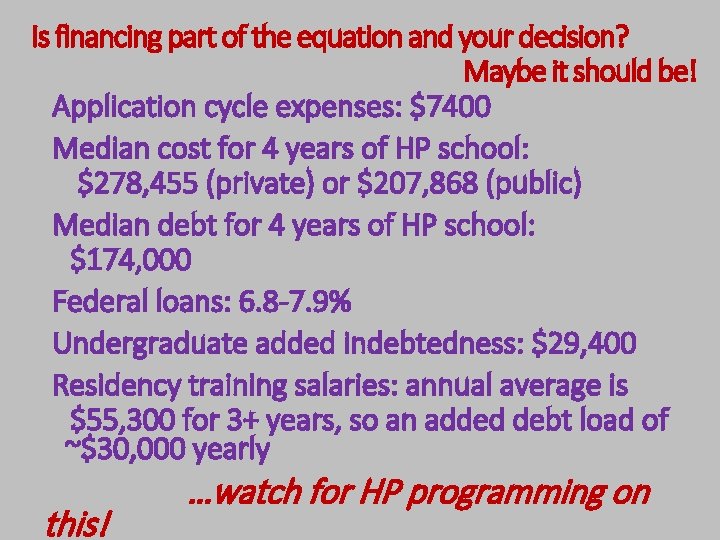 Is financing part of the equation and your decision?

Maybe it should be!

Application cycle expenses: \$7400

Median cost for 4 years of HP school: \$278,455 (private) or \$207,868 (public)

Median debt for 4 years of HP school: \$174,000

Federal loans: 6.8-7.9%

Undergraduate added indebtedness: \$29,400

Residency training salaries: annual average is \$55,300 for 3+ years, so an added debt load of ~\$30,000 yearly

...watch for HP programming on this!